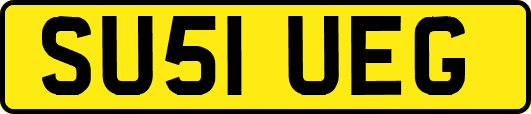 SU51 UEG